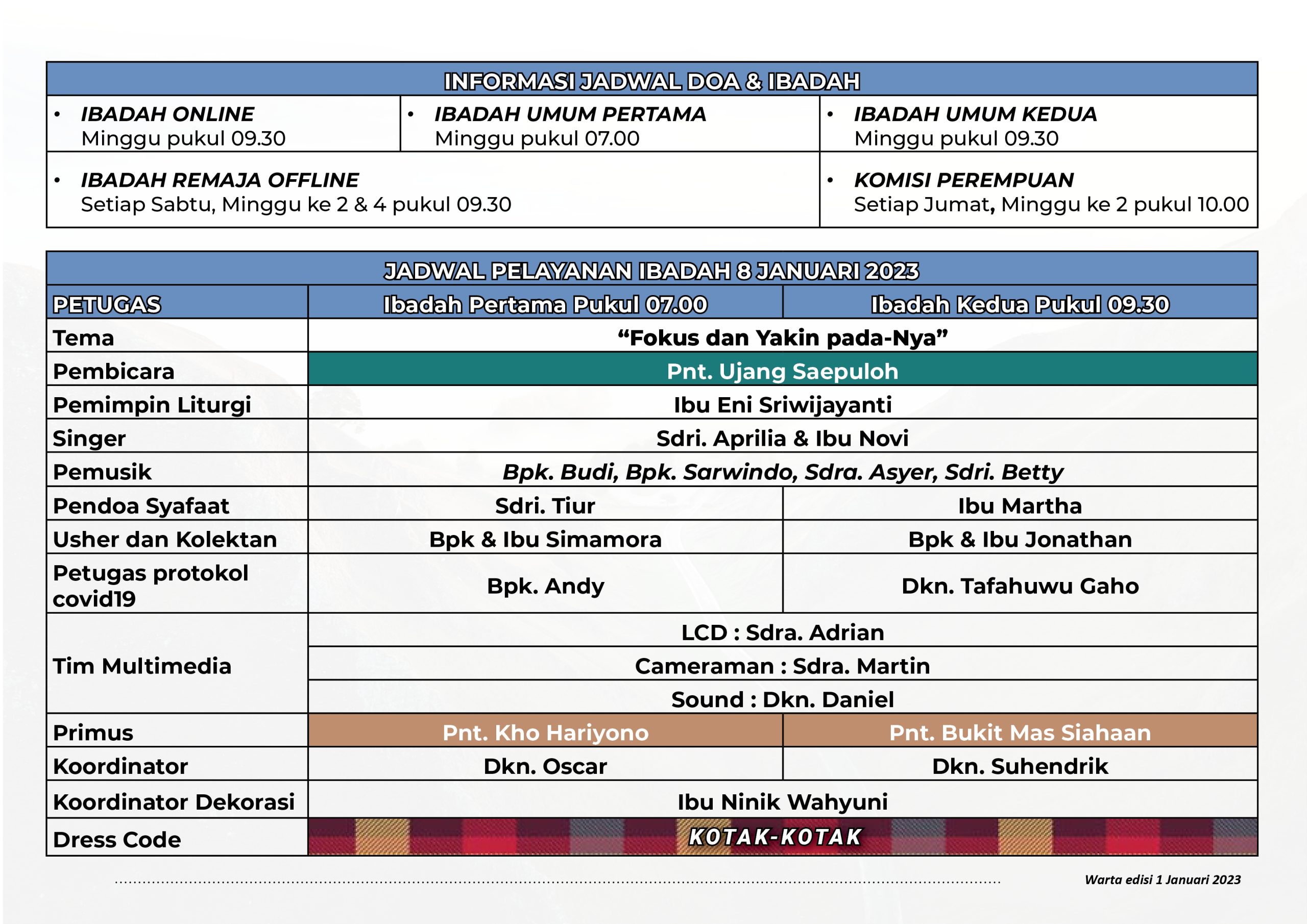 INFORMASI JADWAL DOA & IBADAH

| • IBADAH ONLINE Minggu pukul 09.30 | • IBADAH UMUM PERTAMA Minggu pukul 07.00 | • IBADAH UMUM KEDUA Minggu pukul 09.30 |
|---|---|---|
| • IBADAH REMAJA OFFLINE Setiap Sabtu, Minggu ke 2 & 4 pukul 09.30 | | • KOMISI PEREMPUAN Setiap Jumat, Minggu ke 2 pukul 10.00 |

JADWAL PELAYANAN IBADAH 8 JANUARI 2023

| PETUGAS | Ibadah Pertama Pukul 07.00 | Ibadah Kedua Pukul 09.30 |
|---|---|---|
| Tema | “Fokus dan Yakin pada-Nya” | |
| Pembicara | Pnt. Ujang Saepuloh | |
| Pemimpin Liturgi | Ibu Eni Sriwijayanti | |
| Singer | Sdri. Aprilia & Ibu Novi | |
| Pemusik | Bpk. Budi, Bpk. Sarwindo, Sdra. Asyer, Sdri. Betty | |
| Pendoa Syafaat | Sdri. Tiur | Ibu Martha |
| Usher dan Kolektan | Bpk & Ibu Simamora | Bpk & Ibu Jonathan |
| Petugas protokol covid19 | Bpk. Andy | Dkn. Tafahuwu Gaho |
| Tim Multimedia | LCD : Sdra. Adrian | |
| | Cameraman : Sdra. Martin | |
| | Sound : Dkn. Daniel | |
| Primus | Pnt. Kho Hariyono | Pnt. Bukit Mas Siahaan |
| Koordinator | Dkn. Oscar | Dkn. Suhendrik |
| Koordinator Dekorasi | Ibu Ninik Wahyuni | |
| Dress Code | KOTAK-KOTAK | |

Warta edisi 1 Januari 2023